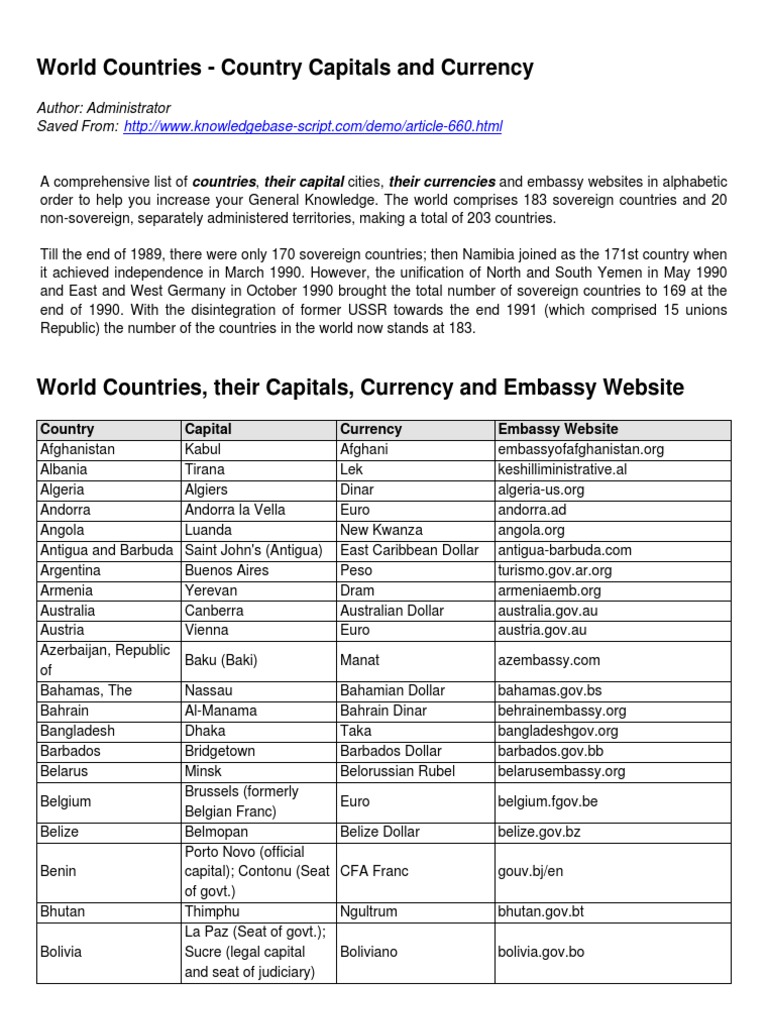 World Countries - Country Capitals and Currency

Author: Administrator
Saved From: http://www.knowledgebase-script.com/demo/article-660.html

A comprehensive list of countries, their capital cities, their currencies and embassy websites in alphabetic order to help you increase your General Knowledge. The world comprises 183 sovereign countries and 20 non-sovereign, separately administered territories, making a total of 203 countries.

Till the end of 1989, there were only 170 sovereign countries; then Namibia joined as the 171st country when it achieved independence in March 1990. However, the unification of North and South Yemen in May 1990 and East and West Germany in October 1990 brought the total number of sovereign countries to 169 at the end of 1990. With the disintegration of former USSR towards the end 1991 (which comprised 15 unions Republic) the number of the countries in the world now stands at 183.

World Countries, their Capitals, Currency and Embassy Website

| Country | Capital | Currency | Embassy Website |
|---|---|---|---|
| Afghanistan | Kabul | Afghani | embassyofafghanistan.org |
| Albania | Tirana | Lek | keshilliministrative.al |
| Algeria | Algiers | Dinar | algeria-us.org |
| Andorra | Andorra la Vella | Euro | andorra.ad |
| Angola | Luanda | New Kwanza | angola.org |
| Antigua and Barbuda | Saint John's (Antigua) | East Caribbean Dollar | antigua-barbuda.com |
| Argentina | Buenos Aires | Peso | turismo.gov.ar.org |
| Armenia | Yerevan | Dram | armeniaemb.org |
| Australia | Canberra | Australian Dollar | australia.gov.au |
| Austria | Vienna | Euro | austria.gov.au |
| Azerbaijan, Republic of | Baku (Baki) | Manat | azembassy.com |
| Bahamas, The | Nassau | Bahamian Dollar | bahamas.gov.bs |
| Bahrain | Al-Manama | Bahrain Dinar | behrainembassy.org |
| Bangladesh | Dhaka | Taka | bangladeshgov.org |
| Barbados | Bridgetown | Barbados Dollar | barbados.gov.bb |
| Belarus | Minsk | Belorussian Rubel | belarusembassy.org |
| Belgium | Brussels (formerly Belgian Franc) | Euro | belgium.fgov.be |
| Belize | Belmopan | Belize Dollar | belize.gov.bz |
| Benin | Porto Novo (official capital); Contonu (Seat of govt.) | CFA Franc | gouv.bj/en |
| Bhutan | Thimphu | Ngultrum | bhutan.gov.bt |
| Bolivia | La Paz (Seat of govt.); Sucre (legal capital and seat of judiciary) | Boliviano | bolivia.gov.bo |